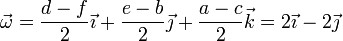 $\vec{\omega} = \frac{d-f}{2}\vec{\imath} + \frac{e-b}{2}\vec{\jmath} + \frac{a-c}{2}\vec{k} = 2\vec{\imath} - 2\vec{\jmath}$